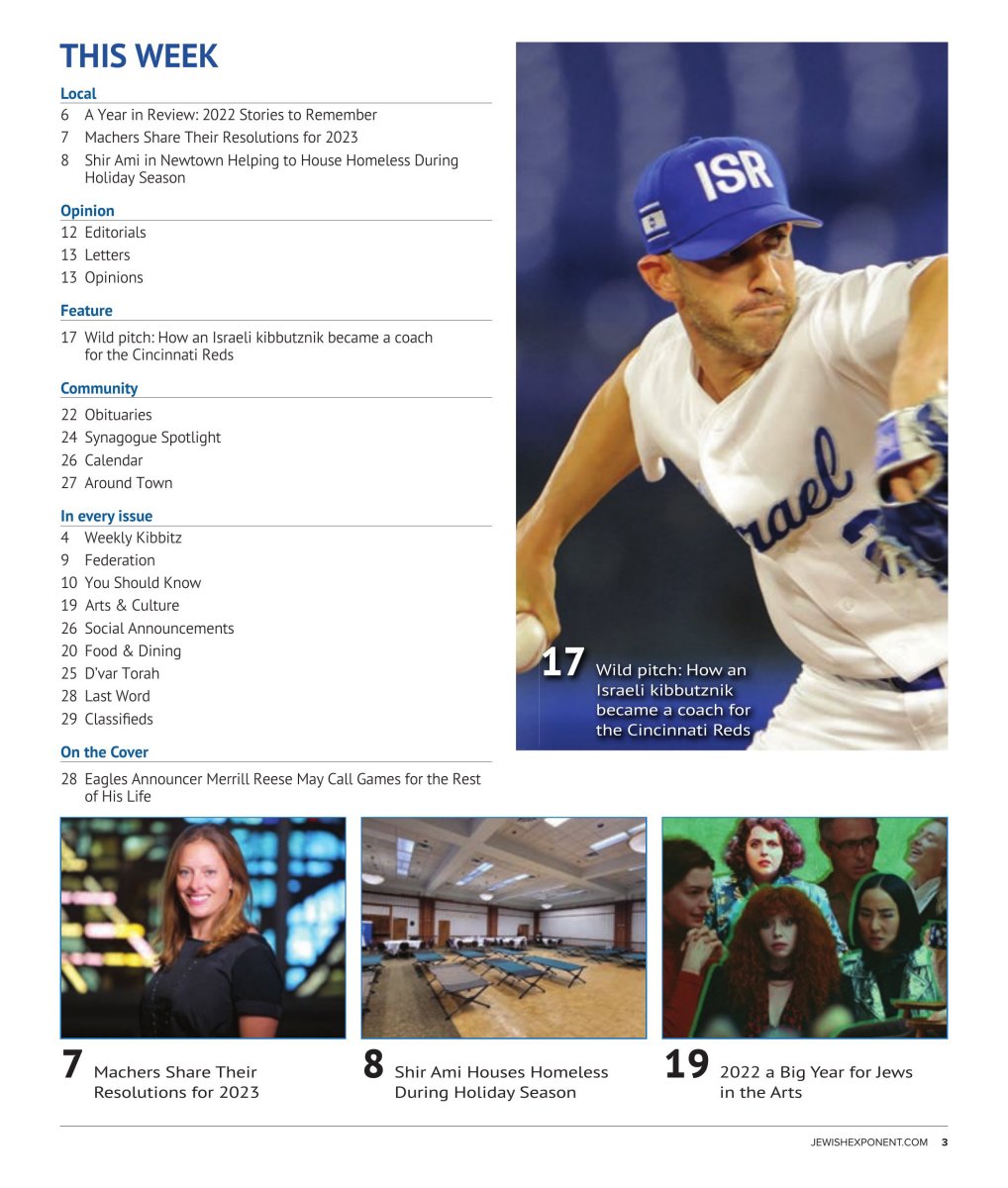 THIS WEEK

Local
6 A Year in Review: 2022 Stories to Remember
7 Machers Share Their Resolutions for 2023
8 Shir Ami in Newtown Helping to House Homeless During Holiday Season

Opinion
12 Editorials
13 Letters
13 Opinions

Feature
17 Wild pitch: How an Israeli kibbutznik became a coach for the Cincinnati Reds

Community
22 Obituaries
24 Synagogue Spotlight
26 Calendar
27 Around Town

In every issue
4 Weekly Kibbitz
9 Federation
10 You Should Know
19 Arts & Culture
26 Social Announcements
20 Food & Dining
25 D'var Torah
28 Last Word
29 Classifieds

On the Cover
28 Eagles Announcer Merrill Reese May Call Games for the Rest of His Life

ISR

Israel

17 Wild pitch: How an Israeli kibbutznik became a coach for the Cincinnati Reds

7 Machers Share Their Resolutions for 2023

8 Shir Ami Houses Homeless During Holiday Season

19 2022 a Big Year for Jews in the Arts

JEWISHEXPONENT.COM 3